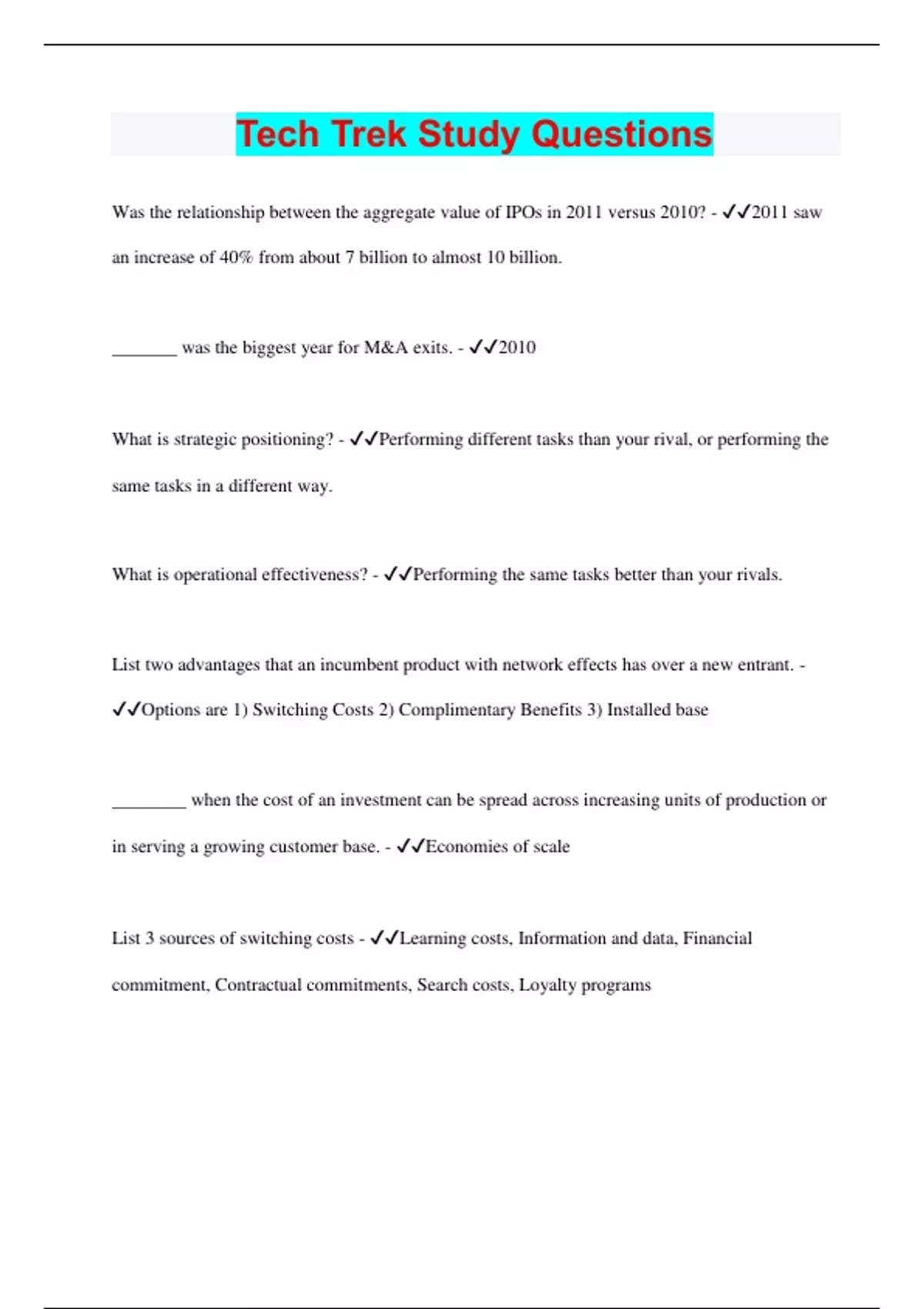 Tech Trek Study Questions

Was the relationship between the aggregate value of IPOs in 2011 versus 2010? - ✓✓2011 saw an increase of 40% from about 7 billion to almost 10 billion.

_______ was the biggest year for M&A exits. - ✓✓2010

What is strategic positioning? - ✓✓Performing different tasks than your rival, or performing the same tasks in a different way.

What is operational effectiveness? - ✓✓Performing the same tasks better than your rivals.

List two advantages that an incumbent product with network effects has over a new entrant. - ✓✓Options are 1) Switching Costs 2) Complimentary Benefits 3) Installed base

________ when the cost of an investment can be spread across increasing units of production or in serving a growing customer base. - ✓✓Economies of scale

List 3 sources of switching costs - ✓✓Learning costs, Information and data, Financial commitment, Contractual commitments, Search costs, Loyalty programs